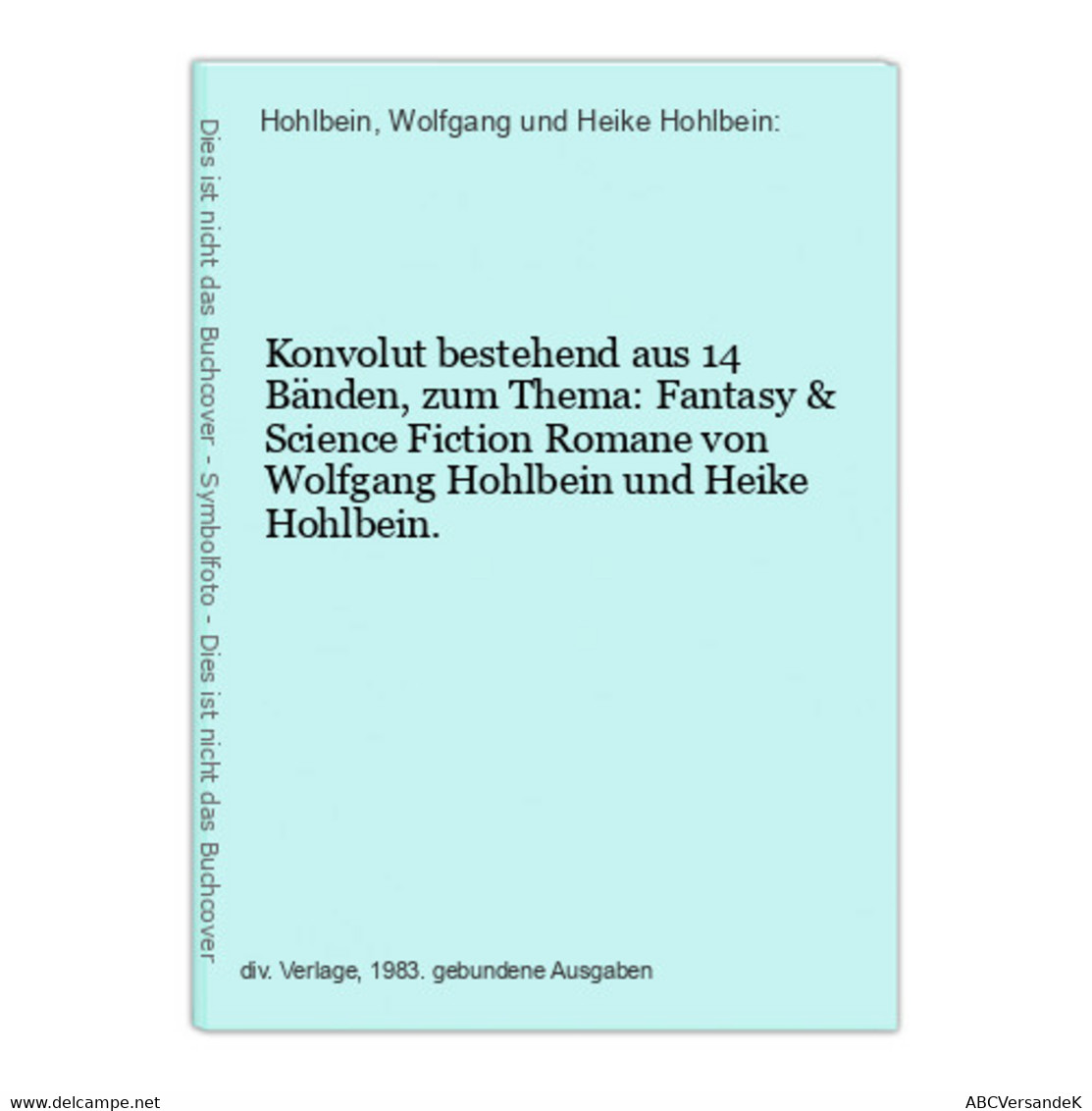 Dies ist nicht das Buchcover - Symbolfoto - Dies ist nicht das Buchcover

Hohlbein, Wolfgang und Heike Hohlbein:

Konvolut bestehend aus 14 Bänden, zum Thema: Fantasy & Science Fiction Romane von Wolfgang Hohlbein und Heike Hohlbein.

div. Verlage, 1983. gebundene Ausgaben

www.delcampe.net

ABCVersandeK